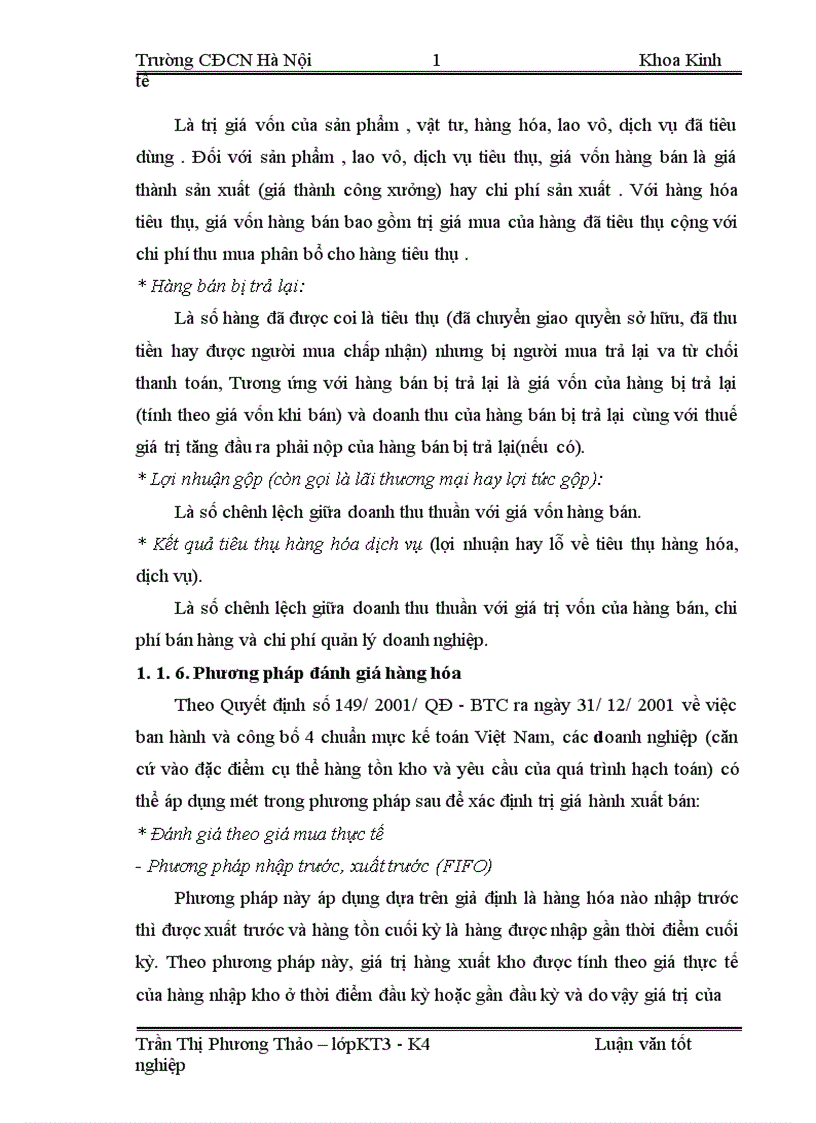 Trường CĐCN Hà Nội 1 Khoa Kinh tế

Là trị giá vốn của sản phẩm , vật tư, hàng hóa, lao vô, dịch vụ đã tiêu dùng . Đối với sản phẩm , lao vô, dịch vụ tiêu thụ, giá vốn hàng bán là giá thành sản xuất (giá thành công xưởng) hay chi phí sản xuất . Với hàng hóa tiêu thụ, giá vốn hàng bán bao gồm trị giá mua của hàng đã tiêu thụ cộng với chi phí thu mua phân bổ cho hàng tiêu thụ .

* Hàng bán bị trả lại:

Là số hàng đã được coi là tiêu thụ (đã chuyển giao quyền sở hữu, đã thu tiền hay được người mua chấp nhận) nhưng bị người mua trả lại va từ chối thanh toán, Tương ứng với hàng bán bị trả lại là giá vốn của hàng bị trả lại (tính theo giá vốn khi bán) và doanh thu của hàng bán bị trả lại cùng với thuế giá trị tăng đầu ra phải nộp của hàng bán bị trả lại(nếu có).

* Lợi nhuận gộp (còn gọi là lãi thương mại hay lợi tức gộp):

Là số chênh lệch giữa doanh thu thuần với giá vốn hàng bán.

* Kết quả tiêu thụ hàng hóa dịch vụ (lợi nhuận hay lỗ về tiêu thụ hàng hóa, dịch vụ).

Là số chênh lệch giữa doanh thu thuần với giá trị vốn của hàng bán, chi phí bán hàng và chi phí quản lý doanh nghiệp.

1. 1. 6. Phương pháp đánh giá hàng hóa

Theo Quyết định số 149/ 2001/ QĐ - BTC ra ngày 31/ 12/ 2001 về việc ban hành và công bố 4 chuẩn mực kế toán Việt Nam, các doanh nghiệp (căn cứ vào đặc điểm cụ thể hàng tồn kho và yêu cầu của quá trình hạch toán) có thể áp dụng mét trong phương pháp sau để xác định trị giá hành xuất bán:

* Đánh giá theo giá mua thực tế

- Phương pháp nhập trước, xuất trước (FIFO)

Phương pháp này áp dụng dựa trên giả định là hàng hóa nào nhập trước thì được xuất trước và hàng tồn cuối kỳ là hàng được nhập gần thời điểm cuối kỳ. Theo phương pháp này, giá trị hàng xuất kho được tính theo giá thực tế của hàng nhập kho ở thời điểm đầu kỳ hoặc gần đầu kỳ và do vậy giá trị của

Trần Thị Phương Thảo – lớpKT3 - K4 Luận văn tốt nghiệp